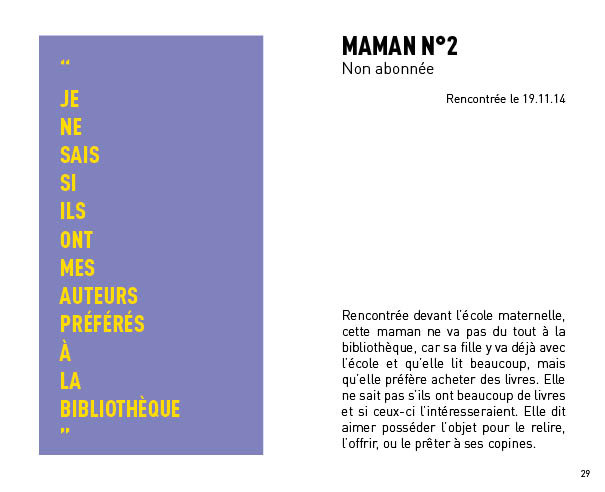 “
JE
NE
SAIS
SI
ILS
ONT
MES
AUTEURS
PRÉFÉRÉS
À
LA
BIBLIOTHÈQUE
”

MAMAN N°2
Non abonnée

Rencontrée le 19.11.14

Rencontrée devant l'école maternelle, cette maman ne va pas du tout à la bibliothèque, car sa fille y va déjà avec l'école et qu'elle lit beaucoup, mais qu'elle préfère acheter des livres. Elle ne sait pas s'ils ont beaucoup de livres et si ceux-ci l'intéresseraient. Elle dit aimer posséder l'objet pour le relire, l'offrir, ou le prêter à ses copines.

29